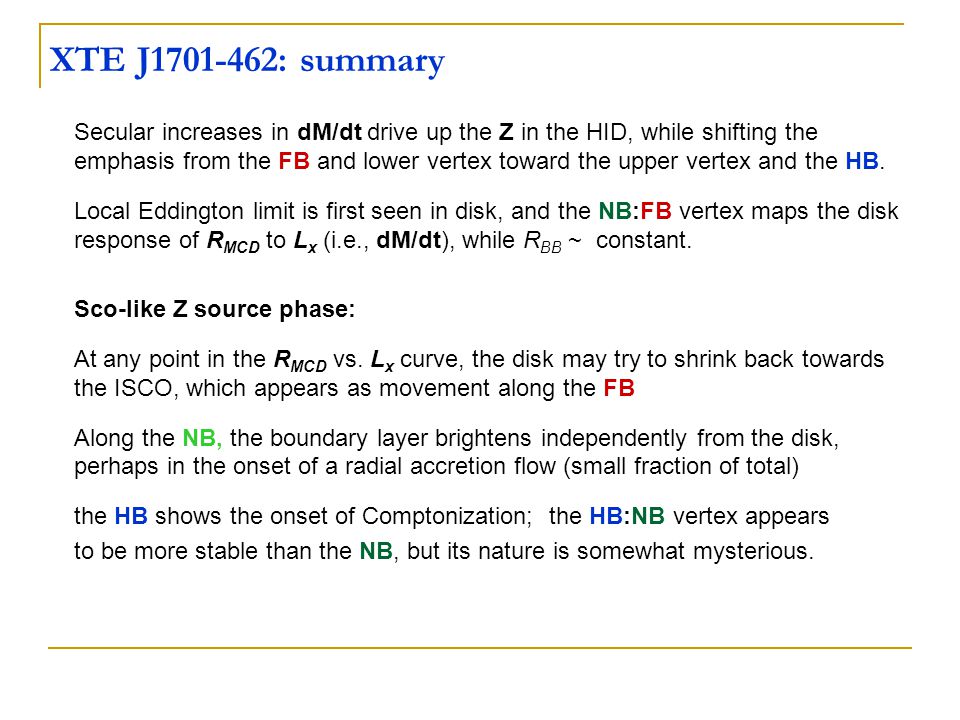 XTE J1701-462: summary

Secular increases in dM/dt drive up the Z in the HID, while shifting the emphasis from the FB and lower vertex toward the upper vertex and the HB.

Local Eddington limit is first seen in disk, and the NB:FB vertex maps the disk response of $R_{MCD}$ to $L_x$ (i.e., dM/dt), while $R_{BB}$ ~ constant.

Sco-like Z source phase:

At any point in the $R_{MCD}$ vs. $L_x$ curve, the disk may try to shrink back towards the ISCO, which appears as movement along the FB

Along the NB, the boundary layer brightens independently from the disk, perhaps in the onset of a radial accretion flow (small fraction of total)

the HB shows the onset of Comptonization; the HB:NB vertex appears to be more stable than the NB, but its nature is somewhat mysterious.